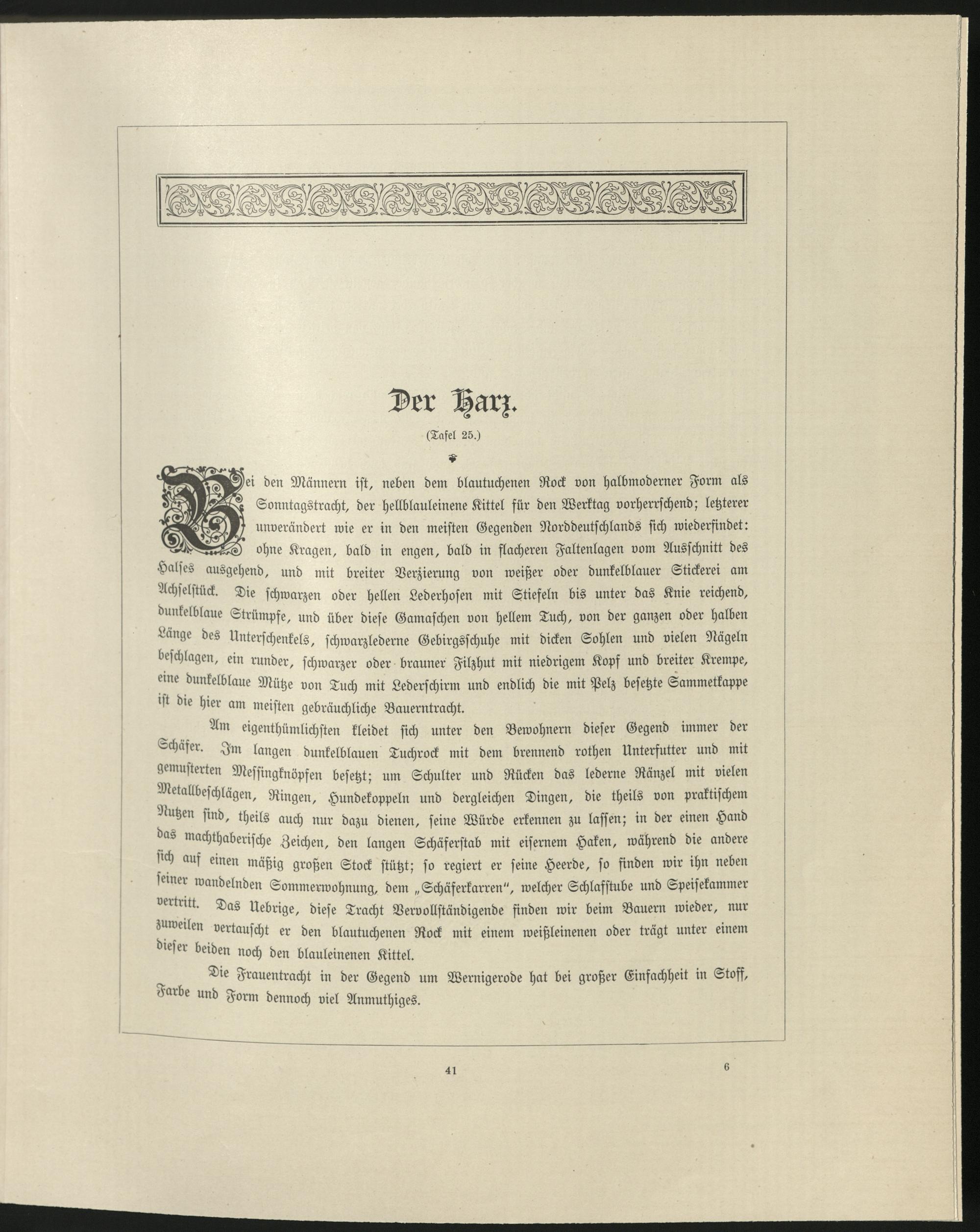 Der Harz.

(Tafel 25.)

Bei den Männern ist, neben dem blautuchenen Rock von halbmoderner Form als Sonntagstracht, der hellblauleinene Kittel für den Werktag vorherrschend; letzterer unverändert wie er in den meisten Gegenden Norddeutschlands sich wiederfindet: ohne Kragen, bald in engen, bald in flacheren Faltenlagen vom Ausschnitt des Halses ausgehend, und mit breiter Verzierung von weißer oder dunkelblauer Stickerei am Achselstück. Die schwarzen oder hellen Lederhosen mit Stiefeln bis unter das Knie reichend, dunkelblaue Strümpfe, und über diese Gamaschen von hellem Tuch, von der ganzen oder halben Länge des Unterschenkels, schwarzlederne Gebirgsschuhe mit dicken Sohlen und vielen Nägeln beschlagen, ein runder, schwarzer oder brauner Filzhut mit niedrigem Kopf und breiter Krempe, eine dunkelblaue Mütze von Tuch mit Lederschirm und endlich die mit Pelz besetzte Sammetkappe ist die hier am meisten gebräuchliche Bauerntracht.

Am eigenthümlichsten kleidet sich unter den Bewohnern dieser Gegend immer der Schäfer. Im langen dunkelblauen Tuchrock mit dem brennend rothen Unterfutter und mit gemusterten Messingknöpfen besetzt; um Schulter und Rücken das lederne Ränzel mit vielen Metallbeschlägen, Ringen, Hundekoppeln und dergleichen Dingen, die theils von praktischem Nutzen sind, theils auch nur dazu dienen, seine Würde erkennen zu lassen; in der einen Hand das machthaberische Zeichen, den langen Schäferstab mit eisernem Haken, während die andere sich auf einen mäßig großen Stock stützt; so regiert er seine Heerde, so finden wir ihn neben seiner wandelnden Sommerwohnung, dem „Schäferkarren", welcher Schlafstube und Speisekammer vertritt. Das Uebrige, diese Tracht Vervollständigende finden wir beim Bauern wieder, nur zuweilen vertauscht er den blautuchenen Rock mit einem weißleinenen oder trägt unter einem dieser beiden noch den blauleinenen Kittel.

Die Frauentracht in der Gegend um Wernigerode hat bei großer Einfachheit in Stoff, Farbe und Form dennoch viel Anmuthiges.

41 6